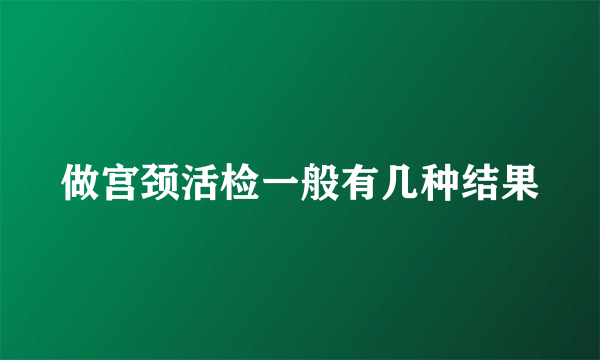 做宫颈活检一般有几种结果